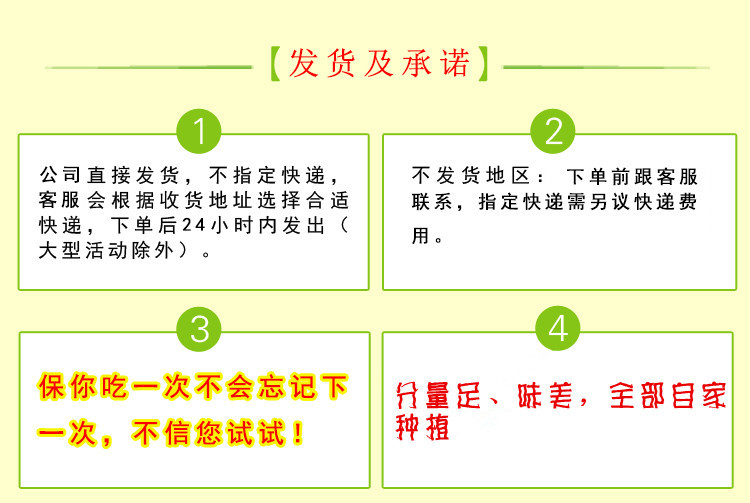 【发货及承诺】

1

公司直接发货，不指定快递，客服会根据收货地址选择合适快递，下单后24小时内发出（大型活动除外）。

2

不发货地区：下单前跟客服联系，指定快递需另议快递费用。

3

保你吃一次不会忘记下一次，不信您试试！

4

分量足、味美，全部自家种植